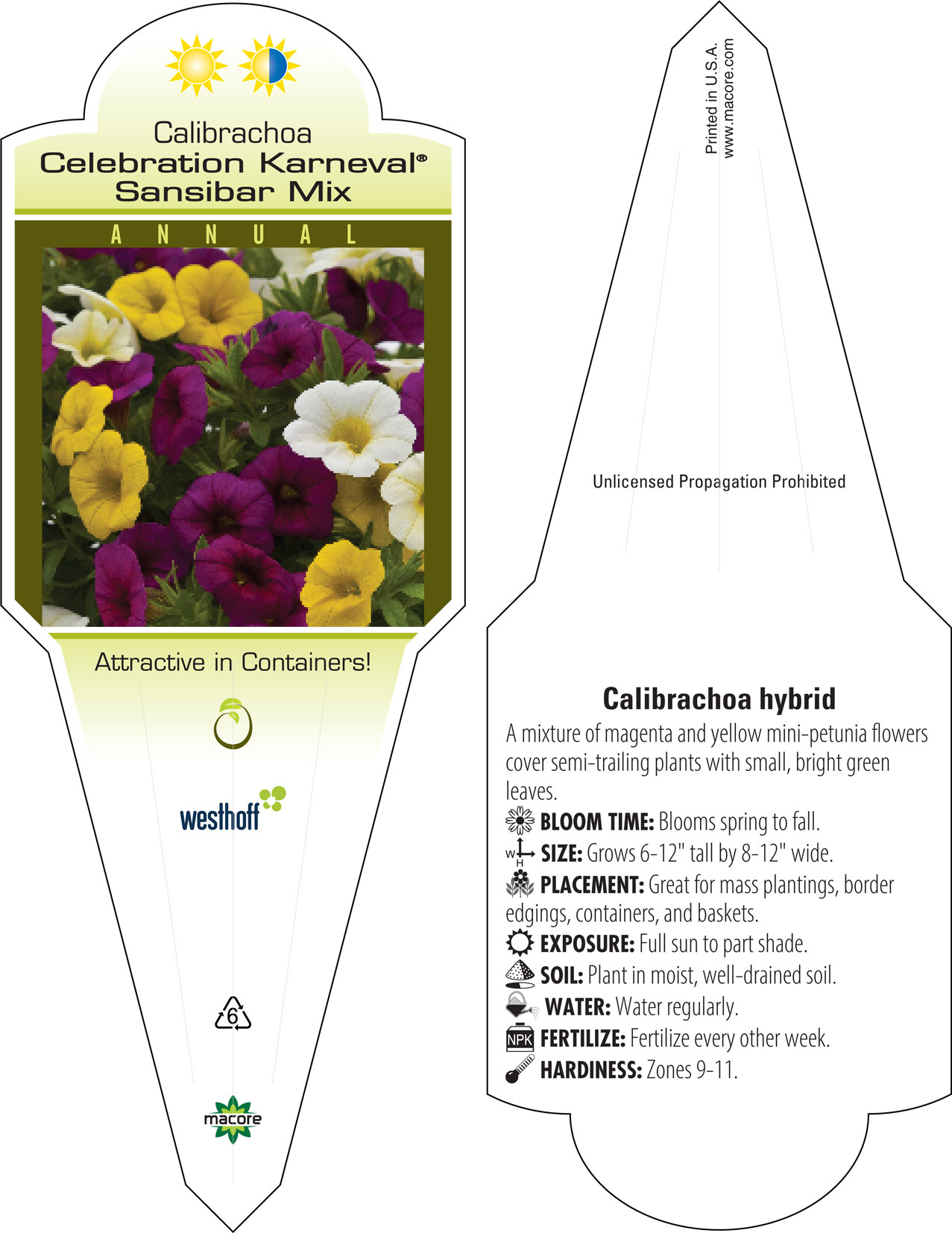 Calibrachoa
Celebration Karneval®
Sansibar Mix

ANNUAL

Attractive in Containers!

westhoff

6

macore

Printed in U.S.A.
www.macore.com

Unlicensed Propagation Prohibited

Calibrachoa hybrid

A mixture of magenta and yellow mini-petunia flowers cover semi-trailing plants with small, bright green leaves.

BLOOM TIME: Blooms spring to fall.

W H SIZE: Grows 6-12" tall by 8-12" wide.

PLACEMENT: Great for mass plantings, border edgings, containers, and baskets.

EXPOSURE: Full sun to part shade.

SOIL: Plant in moist, well-drained soil.

WATER: Water regularly.

NPK FERTILIZE: Fertilize every other week.

HARDINESS: Zones 9-11.